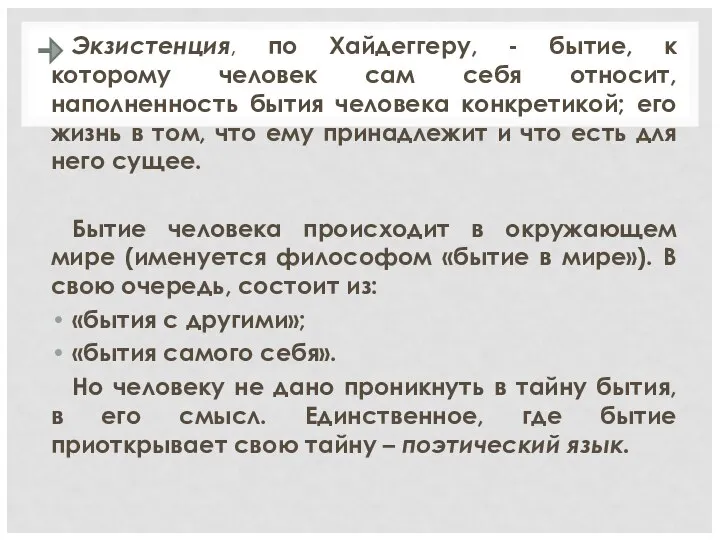 Экзистенция, по Хайдеггеру, - бытие, к которому человек сам себя относит, наполненность бытия человека конкретикой; его жизнь в том, что ему принадлежит и что есть для него сущее.

Бытие человека происходит в окружающем мире (именуется философом «бытие в мире»). В свою очередь, состоит из:

• «бытия с другими»;
• «бытия самого себя».

Но человеку не дано проникнуть в тайну бытия, в его смысл. Единственное, где бытие приоткрывает свою тайну – поэтический язык.